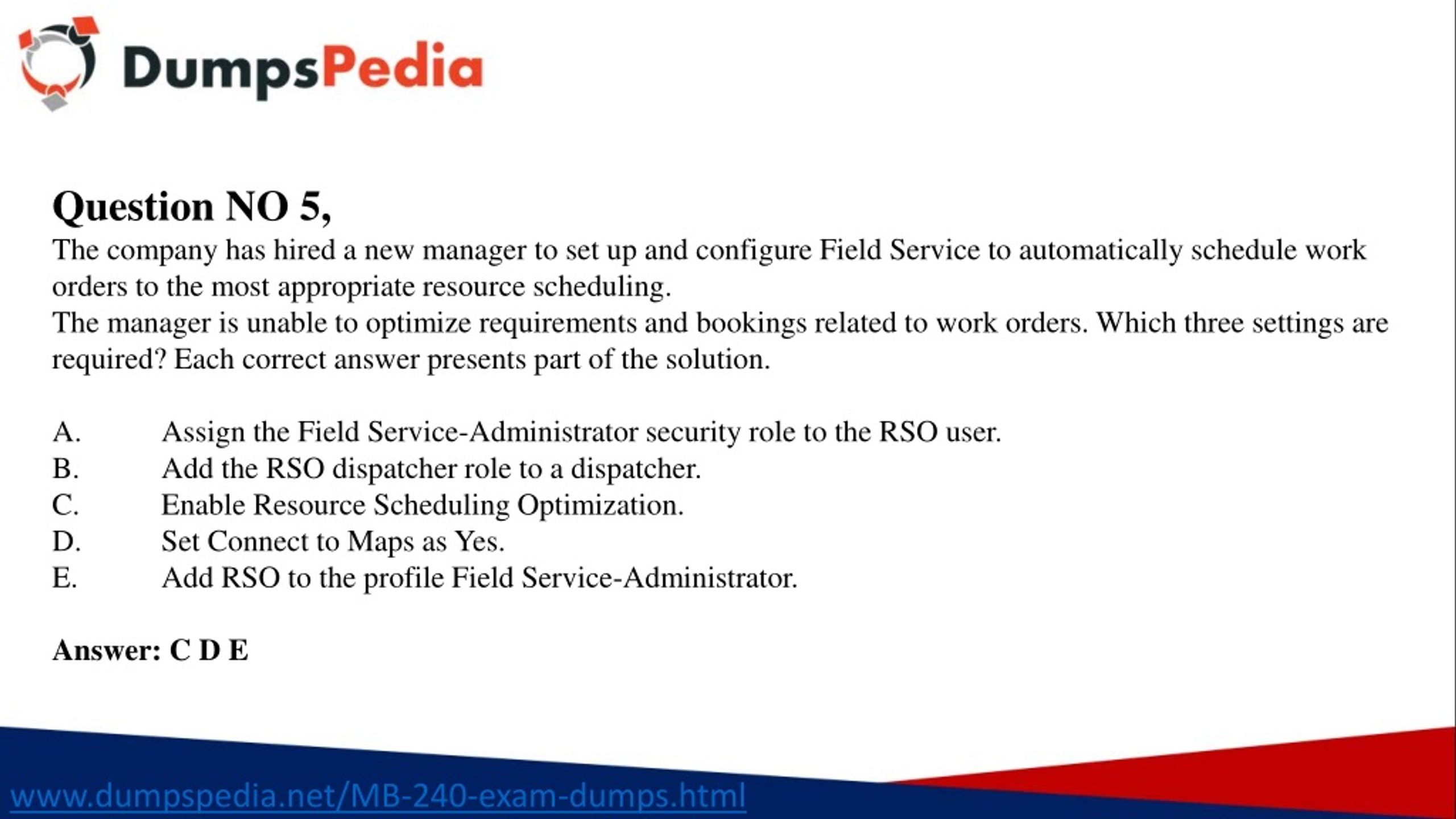 DumpsPedia

Question NO 5,

The company has hired a new manager to set up and configure Field Service to automatically schedule work orders to the most appropriate resource scheduling.

The manager is unable to optimize requirements and bookings related to work orders. Which three settings are required? Each correct answer presents part of the solution.

A. Assign the Field Service-Administrator security role to the RSO user.
B. Add the RSO dispatcher role to a dispatcher.
C. Enable Resource Scheduling Optimization.
D. Set Connect to Maps as Yes.
E. Add RSO to the profile Field Service-Administrator.

Answer: C D E

www.dumpspedia.net/MB-240-exam-dumps.html